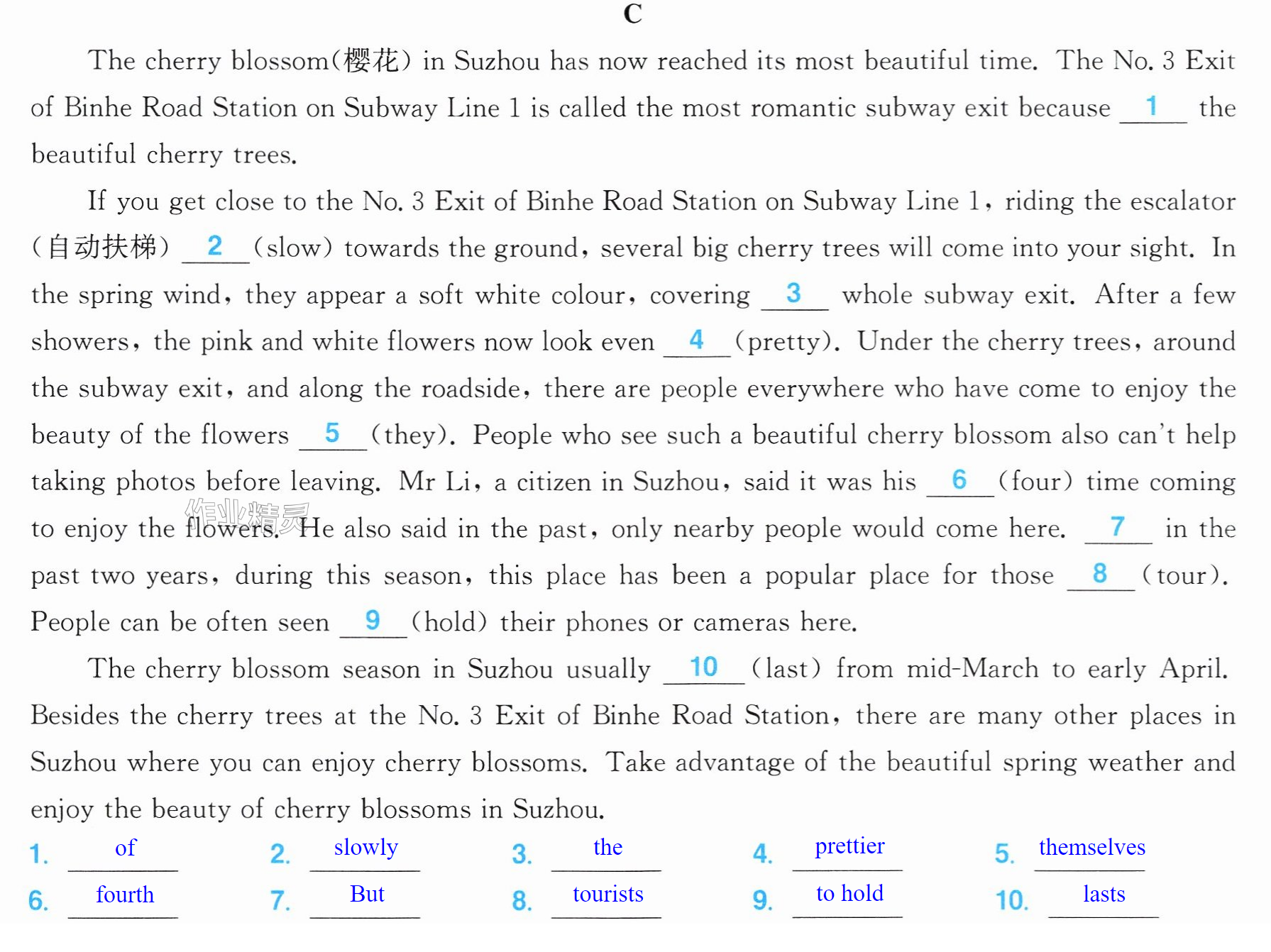 C

The cherry blossom(樱花) in Suzhou has now reached its most beautiful time. The No. 3 Exit of Binhe Road Station on Subway Line 1 is called the most romantic subway exit because 1 the beautiful cherry trees.

If you get close to the No. 3 Exit of Binhe Road Station on Subway Line 1, riding the escalator (自动扶梯) 2 (slow) towards the ground, several big cherry trees will come into your sight. In the spring wind, they appear a soft white colour, covering 3 whole subway exit. After a few showers, the pink and white flowers now look even 4 (pretty). Under the cherry trees, around the subway exit, and along the roadside, there are people everywhere who have come to enjoy the beauty of the flowers 5 (they). People who see such a beautiful cherry blossom also can't help taking photos before leaving. Mr Li, a citizen in Suzhou, said it was his 6 (four) time coming to enjoy the flowers. He also said in the past, only nearby people would come here. 7 in the past two years, during this season, this place has been a popular place for those 8 (tour). People can be often seen 9 (hold) their phones or cameras here.

The cherry blossom season in Suzhou usually 10 (last) from mid-March to early April. Besides the cherry trees at the No. 3 Exit of Binhe Road Station, there are many other places in Suzhou where you can enjoy cherry blossoms. Take advantage of the beautiful spring weather and enjoy the beauty of cherry blossoms in Suzhou.

1. of 2. slowly 3. the 4. prettier 5. themselves
6. fourth 7. But 8. tourists 9. to hold 10. lasts

作业精灵